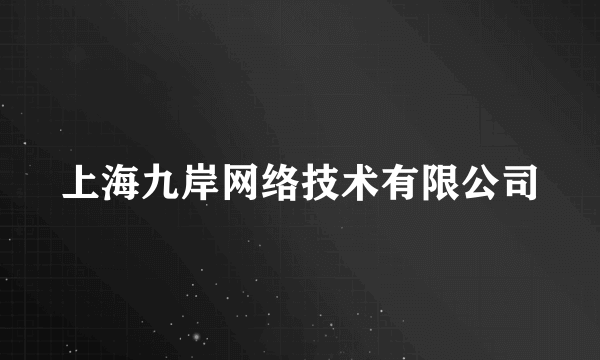 上海九岸网络技术有限公司